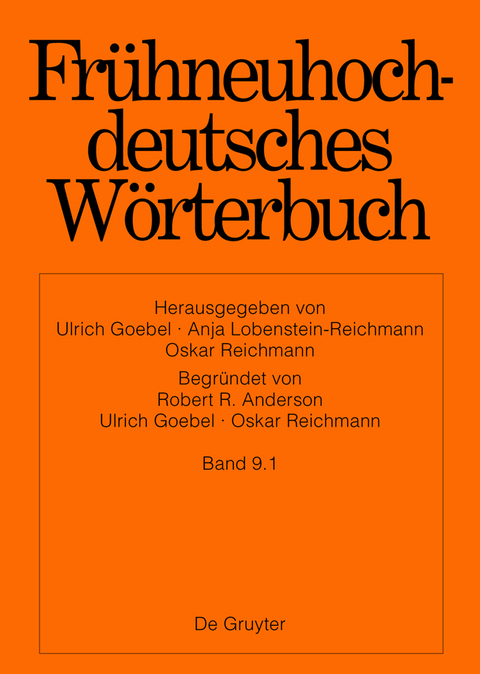 Frühneuhochdeutsches Wörterbuch

Herausgegeben von
Ulrich Goebel · Anja Lobenstein-Reichmann
Oskar Reichmann

Begründet von
Robert R. Anderson
Ulrich Goebel · Oskar Reichmann

Band 9.1

De Gruyter